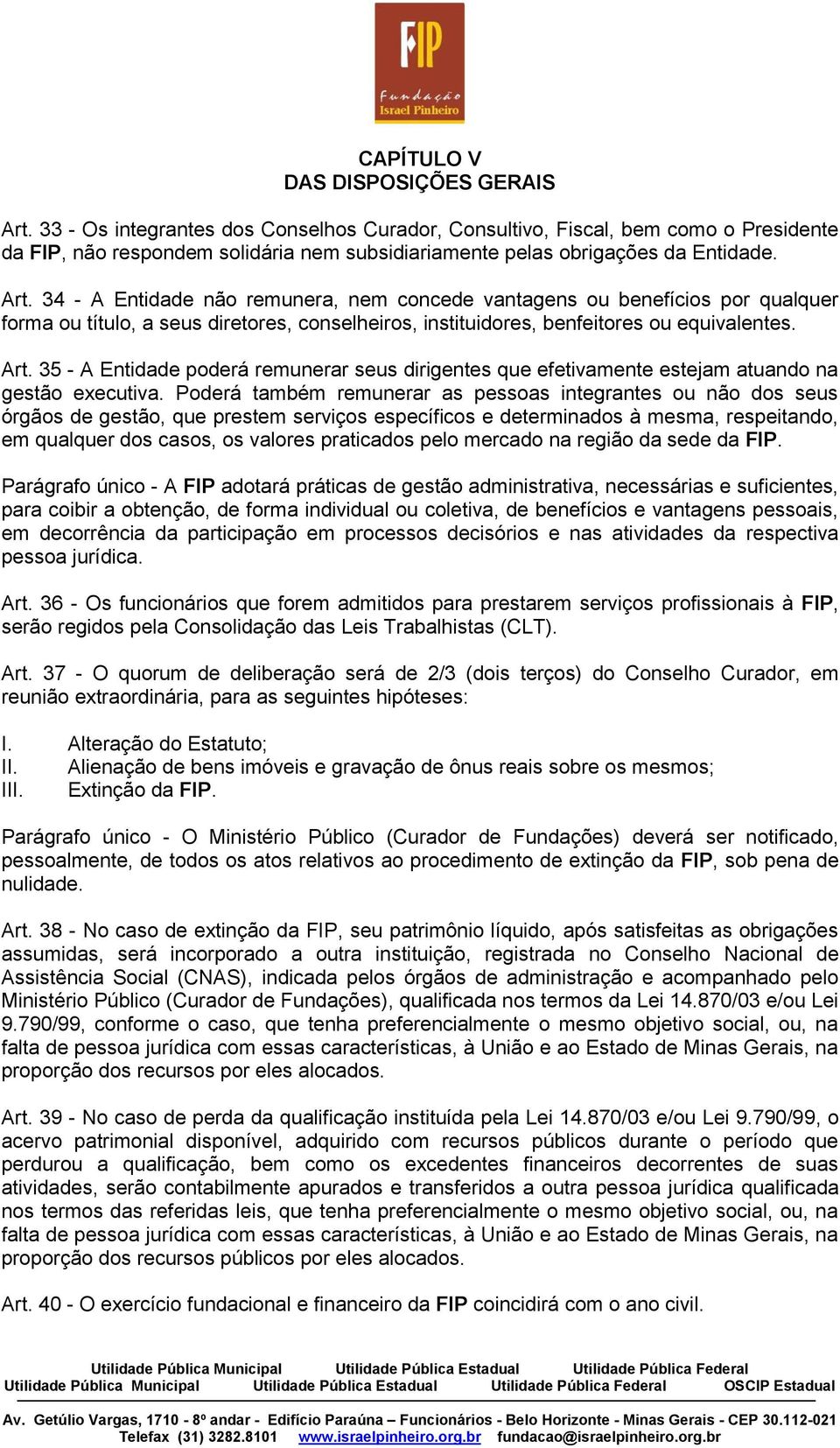 FIP
Fundação Israel Pinheiro

CAPÍTULO V
DAS DISPOSIÇÕES GERAIS

Art. 33 - Os integrantes dos Conselhos Curador, Consultivo, Fiscal, bem como o Presidente da FIP, não respondem solidária nem subsidiariamente pelas obrigações da Entidade.

Art. 34 - A Entidade não remunera, nem concede vantagens ou benefícios por qualquer forma ou título, a seus diretores, conselheiros, instituidores, benfeitores ou equivalentes.

Art. 35 - A Entidade poderá remunerar seus dirigentes que efetivamente estejam atuando na gestão executiva. Poderá também remunerar as pessoas integrantes ou não dos seus órgãos de gestão, que prestem serviços específicos e determinados à mesma, respeitando, em qualquer dos casos, os valores praticados pelo mercado na região da sede da FIP.

Parágrafo único - A FIP adotará práticas de gestão administrativa, necessárias e suficientes, para coibir a obtenção, de forma individual ou coletiva, de benefícios e vantagens pessoais, em decorrência da participação em processos decisórios e nas atividades da respectiva pessoa jurídica.

Art. 36 - Os funcionários que forem admitidos para prestarem serviços profissionais à FIP, serão regidos pela Consolidação das Leis Trabalhistas (CLT).

Art. 37 - O quorum de deliberação será de 2/3 (dois terços) do Conselho Curador, em reunião extraordinária, para as seguintes hipóteses:

I. Alteração do Estatuto;
II. Alienação de bens imóveis e gravação de ônus reais sobre os mesmos;
III. Extinção da FIP.

Parágrafo único - O Ministério Público (Curador de Fundações) deverá ser notificado, pessoalmente, de todos os atos relativos ao procedimento de extinção da FIP, sob pena de nulidade.

Art. 38 - No caso de extinção da FIP, seu patrimônio líquido, após satisfeitas as obrigações assumidas, será incorporado a outra instituição, registrada no Conselho Nacional de Assistência Social (CNAS), indicada pelos órgãos de administração e acompanhado pelo Ministério Público (Curador de Fundações), qualificada nos termos da Lei 14.870/03 e/ou Lei 9.790/99, conforme o caso, que tenha preferencialmente o mesmo objetivo social, ou, na falta de pessoa jurídica com essas características, à União e ao Estado de Minas Gerais, na proporção dos recursos por eles alocados.

Art. 39 - No caso de perda da qualificação instituída pela Lei 14.870/03 e/ou Lei 9.790/99, o acervo patrimonial disponível, adquirido com recursos públicos durante o período que perdurou a qualificação, bem como os excedentes financeiros decorrentes de suas atividades, serão contabilmente apurados e transferidos a outra pessoa jurídica qualificada nos termos das referidas leis, que tenha preferencialmente o mesmo objetivo social, ou, na falta de pessoa jurídica com essas características, à União e ao Estado de Minas Gerais, na proporção dos recursos públicos por eles alocados.

Art. 40 - O exercício fundacional e financeiro da FIP coincidirá com o ano civil.

Utilidade Pública Municipal Utilidade Pública Estadual Utilidade Pública Federal
Utilidade Pública Municipal Utilidade Pública Estadual Utilidade Pública Federal OSCIP Estadual

Av. Getúlio Vargas, 1710 - 8º andar - Edifício Paraúna – Funcionários - Belo Horizonte - Minas Gerais - CEP 30.112-021
Telefax (31) 3282.8101 www.israelpinheiro.org.br fundacao@israelpinheiro.org.br